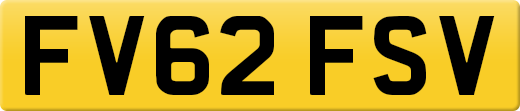 FV62 FSV